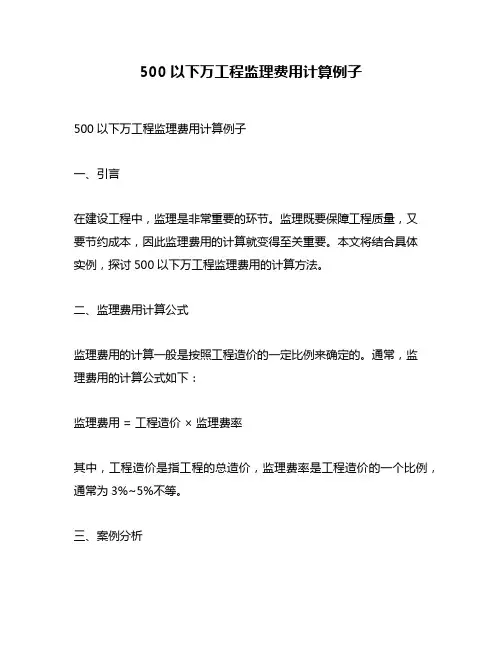 500 以下万工程监理费用计算例子

500 以下万工程监理费用计算例子

一、引言

在建设工程中，监理是非常重要的环节。监理既要保障工程质量，又要节约成本，因此监理费用的计算就变得至关重要。本文将结合具体实例，探讨 500 以下万工程监理费用的计算方法。

二、监理费用计算公式

监理费用的计算一般是按照工程造价的一定比例来确定的。通常，监理费用的计算公式如下：

监理费用 = 工程造价 × 监理费率

其中，工程造价是指工程的总造价，监理费率是工程造价的一个比例，通常为 3%~5%不等。

三、案例分析